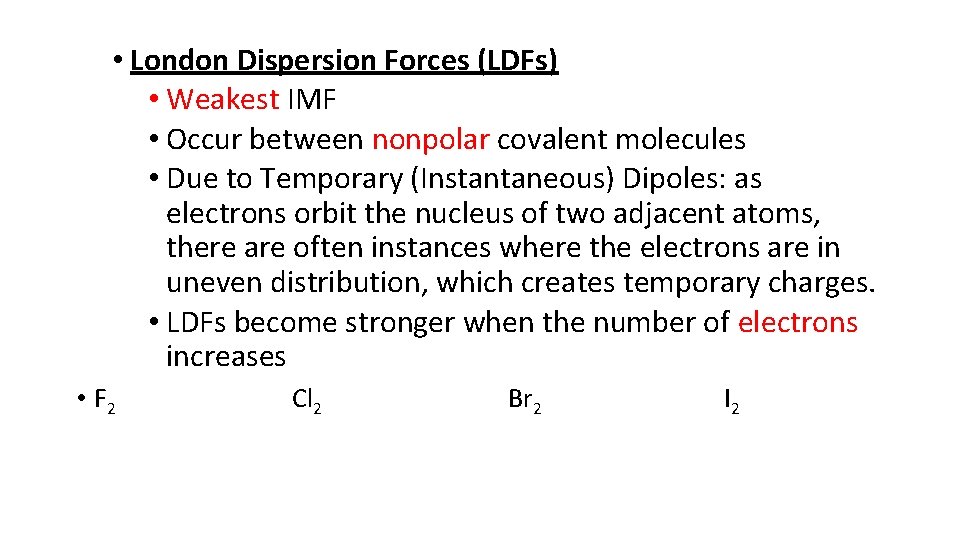 • London Dispersion Forces (LDFs)
• Weakest IMF
• Occur between nonpolar covalent molecules
• Due to Temporary (Instantaneous) Dipoles: as electrons orbit the nucleus of two adjacent atoms, there are often instances where the electrons are in uneven distribution, which creates temporary charges.
• LDFs become stronger when the number of electrons increases

• $F_2$ $Cl_2$ $Br_2$ $I_2$